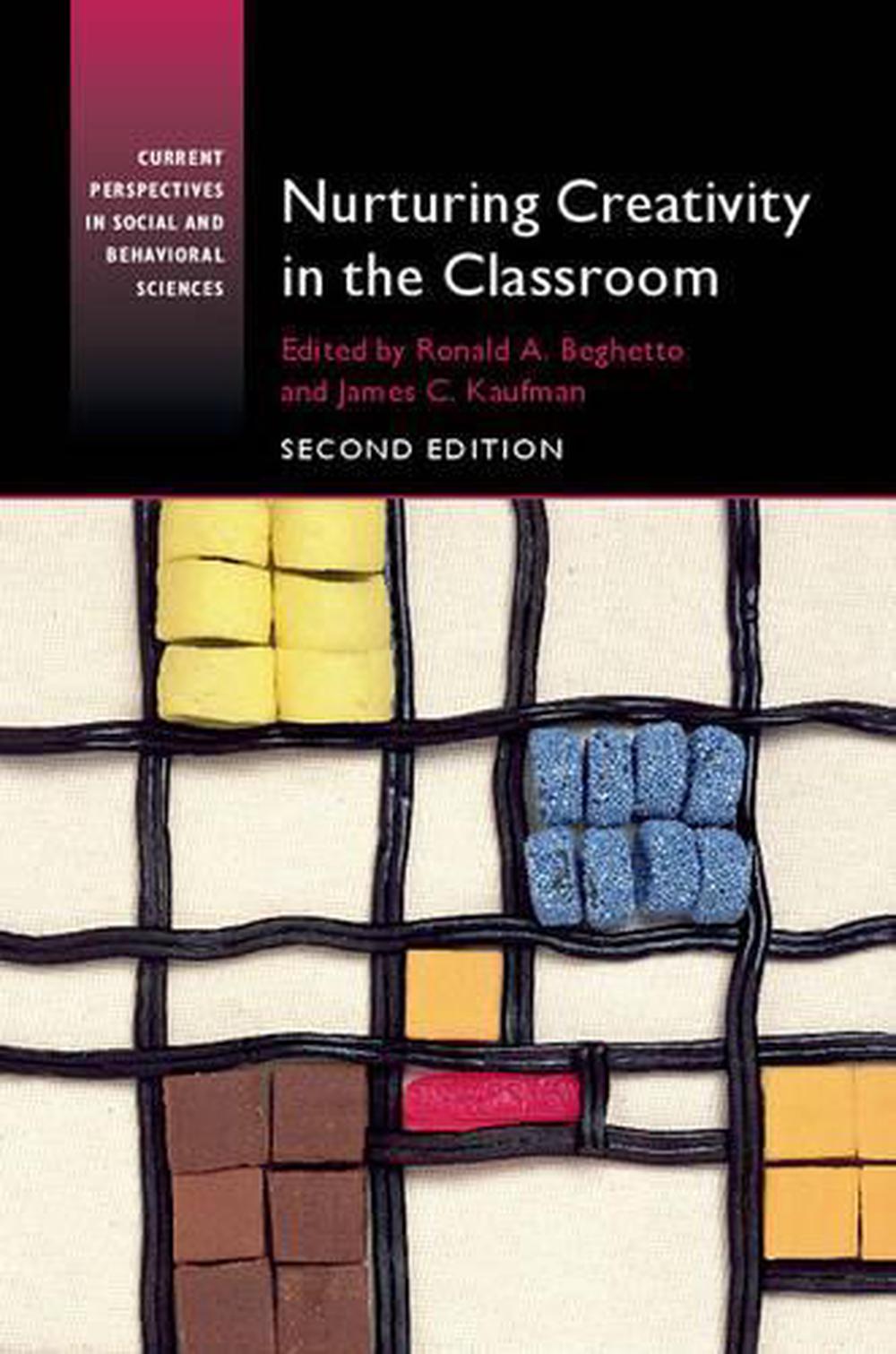 CURRENT PERSPECTIVES IN SOCIAL AND BEHAVIORAL SCIENCES

Nurturing Creativity in the Classroom

Edited by Ronald A. Beghetto and James C. Kaufman

SECOND EDITION